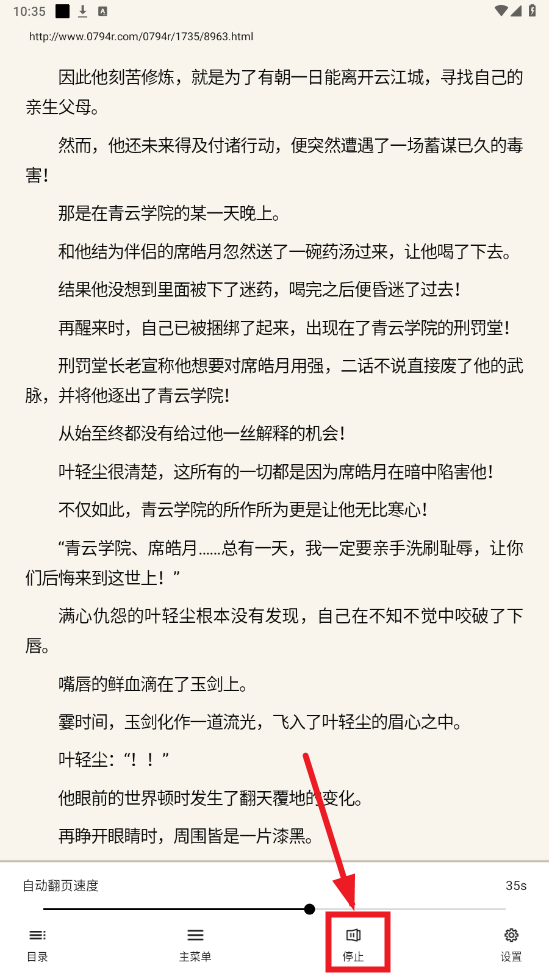 10:35

http://www.0794r.com/0794r/1735/8963.html

因此他刻苦修炼，就是为了有朝一日能离开云江城，寻找自己的亲生父母。

然而，他还未来得及付诸行动，便突然遭遇了一场蓄谋已久的毒害！

那是在青云学院的某一天晚上。

和他结为伴侣的席皓月忽然送了一碗药汤过来，让他喝了下去。

结果他没想到里面被下了迷药，喝完之后便昏迷了过去！

再醒来时，自己已被捆绑了起来，出现在了青云学院的刑罚堂！

刑罚堂长老宣称他想要对席皓月用强，二话不说直接废了他的武脉，并将他逐出了青云学院！

从始至终都没有给过他一丝解释的机会！

叶轻尘很清楚，这所有的一切都是因为席皓月在暗中陷害他！

不仅如此，青云学院的所作所为更是让他无比寒心！

“青云学院、席皓月……总有一天，我一定要亲手洗刷耻辱，让你们后悔来到这世上！”

满心仇怨的叶轻尘根本没有发现，自己在不知不觉中咬破了下唇。

嘴唇的鲜血滴在了玉剑上。

霎时间，玉剑化作一道流光，飞入了叶轻尘的眉心之中。

叶轻尘：“！！”

他眼前的世界顿时发生了翻天覆地的变化。

再睁开眼睛时，周围皆是一片漆黑。

自动翻页速度

35s

目录

主菜单

停止

设置